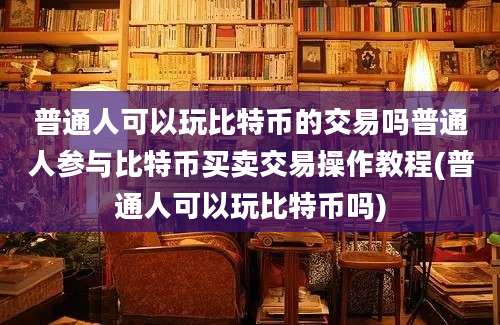 普通人可以玩比特币的交易吗普通人参与比特币买卖交易操作教程(普通人可以玩比特币吗)